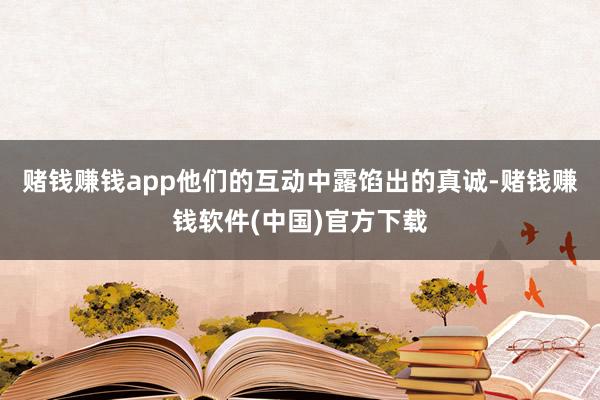 赌钱赚钱app他们的互动中露馅出的真诚-赌钱赚钱软件(中国)官方下载